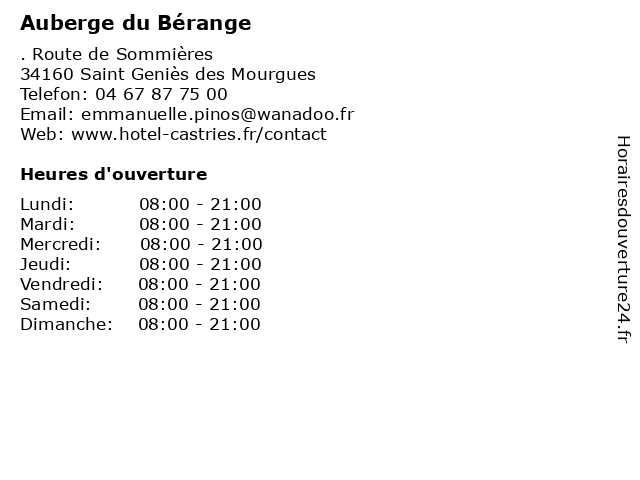 Auberge du Bérange

. Route de Sommières
34160 Saint Geniès des Mourgues
Telefon: 04 67 87 75 00
Email: emmanuelle.pinos@wanadoo.fr
Web: www.hotel-castries.fr/contact

Heures d'ouverture

Lundi: 08:00 - 21:00
Mardi: 08:00 - 21:00
Mercredi: 08:00 - 21:00
Jeudi: 08:00 - 21:00
Vendredi: 08:00 - 21:00
Samedi: 08:00 - 21:00
Dimanche: 08:00 - 21:00

Horairesdouverture24.fr